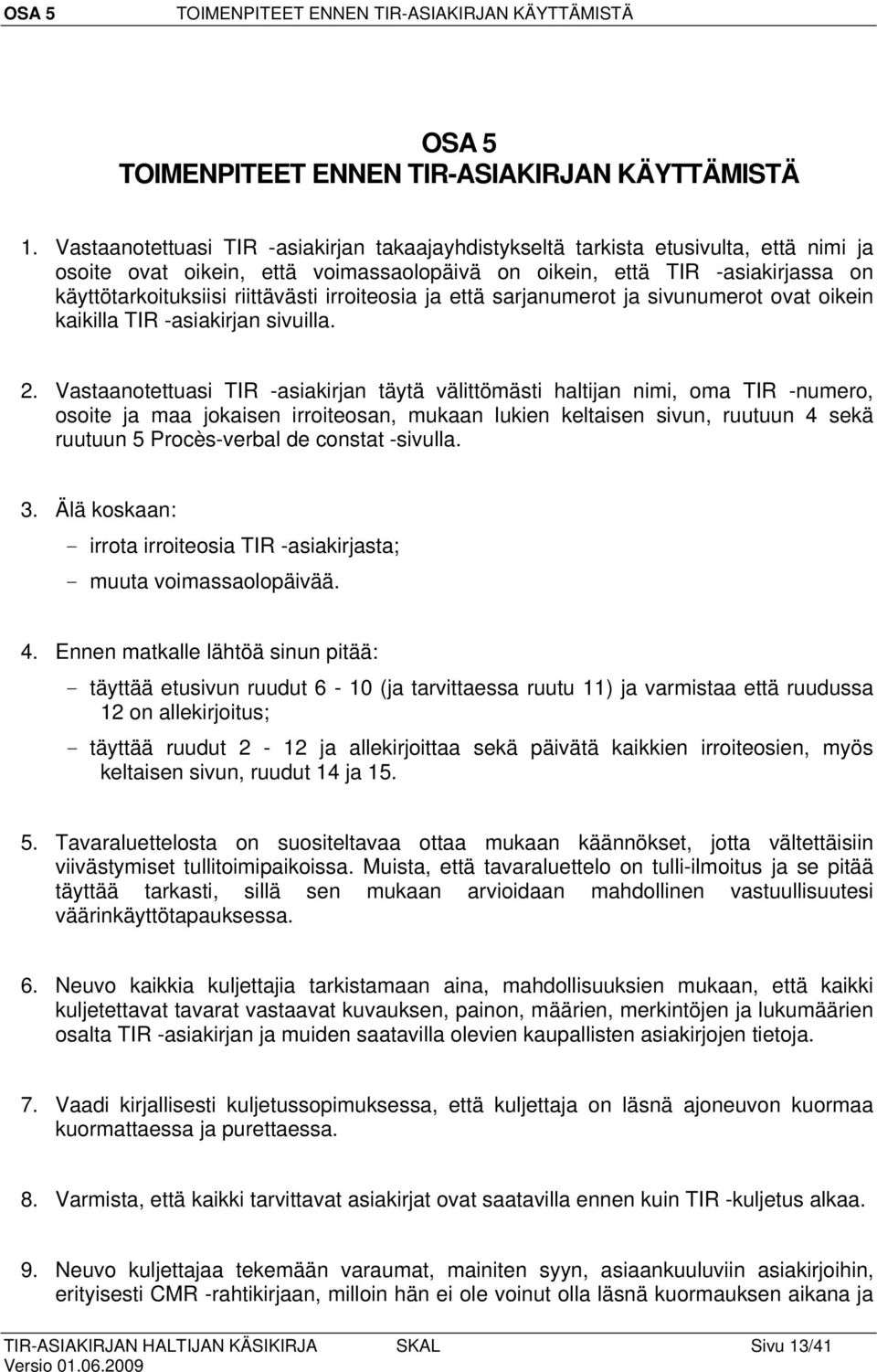 OSA 5 TOIMENPITEET ENNEN TIR-ASIAKIRJAN KÄYTTÄMISTÄ

OSA 5
TOIMENPITEET ENNEN TIR-ASIAKIRJAN KÄYTTÄMISTÄ

1. Vastaanotettuasi TIR -asiakirjan takaajayhdistykseltä tarkista etusivulta, että nimi ja osoite ovat oikein, että voimassaolopäivä on oikein, että TIR -asiakirjassa on käyttötarkoituksiisi riittävästi irroiteosia ja että sarjanumerot ja sivunumerot ovat oikein kaikilla TIR -asiakirjan sivuilla.

2. Vastaanotettuasi TIR -asiakirjan täytä välittömästi haltijan nimi, oma TIR -numero, osoite ja maa jokaisen irroiteosan, mukaan lukien keltaisen sivun, ruutuun 4 sekä ruutuun 5 Procès-verbal de constat -sivulla.

3. Älä koskaan:
- irrota irroiteosia TIR -asiakirjasta;
- muuta voimassaolopäivää.

4. Ennen matkalle lähtöä sinun pitää:
- täyttää etusivun ruudut 6 - 10 (ja tarvittaessa ruutu 11) ja varmistaa että ruudussa 12 on allekirjoitus;
- täyttää ruudut 2 - 12 ja allekirjoittaa sekä päivätä kaikkien irroiteosien, myös keltaisen sivun, ruudut 14 ja 15.

5. Tavaraluettelosta on suositeltavaa ottaa mukaan käännökset, jotta vältettäisiin viivästymiset tullitoimipaikoissa. Muista, että tavaraluettelo on tulli-ilmoitus ja se pitää täyttää tarkasti, sillä sen mukaan arvioidaan mahdollinen vastuullisuutesi väärinkäyttötapauksessa.

6. Neuvo kaikkia kuljettajia tarkistamaan aina, mahdollisuuksien mukaan, että kaikki kuljetettavat tavarat vastaavat kuvauksen, painon, määrien, merkintöjen ja lukumäärien osalta TIR -asiakirjan ja muiden saatavilla olevien kaupallisten asiakirjojen tietoja.

7. Vaadi kirjallisesti kuljetussopimuksessa, että kuljettaja on läsnä ajoneuvon kuormaa kuormattaessa ja purettaessa.

8. Varmista, että kaikki tarvittavat asiakirjat ovat saatavilla ennen kuin TIR -kuljetus alkaa.

9. Neuvo kuljettajaa tekemään varaumat, mainiten syyn, asiaankuuluviin asiakirjoihin, erityisesti CMR -rahtikirjaan, milloin hän ei ole voinut olla läsnä kuormauksen aikana ja

TIR-ASIAKIRJAN HALTIJAN KÄSIKIRJA SKAL Sivu 13/41
Versio 01.06.2009